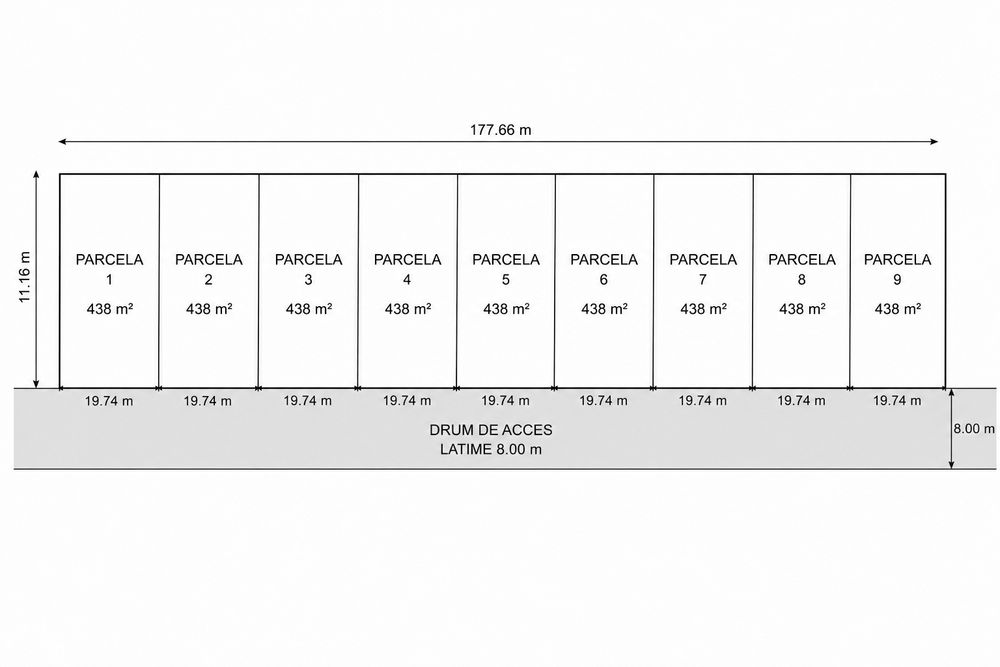 177.66 m

11.16 m

PARCELA 1
438 m²

PARCELA 2
438 m²

PARCELA 3
438 m²

PARCELA 4
438 m²

PARCELA 5
438 m²

PARCELA 6
438 m²

PARCELA 7
438 m²

PARCELA 8
438 m²

PARCELA 9
438 m²

19.74 m
19.74 m
19.74 m
19.74 m
19.74 m
19.74 m
19.74 m
19.74 m
19.74 m

DRUM DE ACCES
LATIME 8.00 m

8.00 m